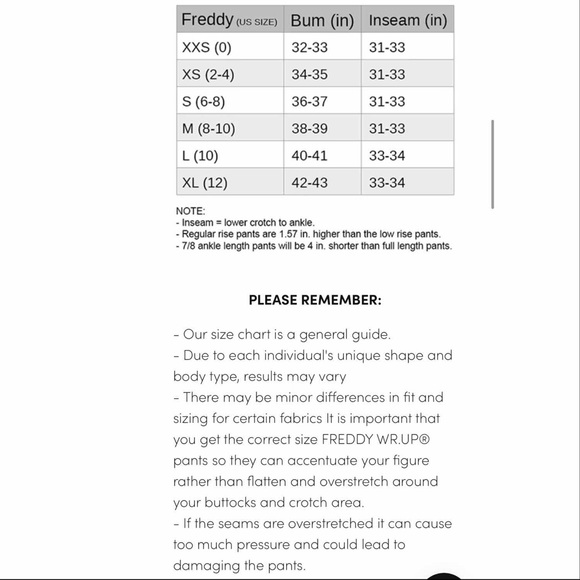 | Freddy (US SIZE) | Bum (in) | Inseam (in) |
|---|---|---|
| XXS (0) | 32-33 | 31-33 |
| XS (2-4) | 34-35 | 31-33 |
| S (6-8) | 36-37 | 31-33 |
| M (8-10) | 38-39 | 31-33 |
| L (10) | 40-41 | 33-34 |
| XL (12) | 42-43 | 33-34 |

NOTE:
- Inseam = lower crotch to ankle.
- Regular rise pants are 1.57 in. higher than the low rise pants.
- 7/8 ankle length pants will be 4 in. shorter than full length pants.

PLEASE REMEMBER:

- Our size chart is a general guide.
- Due to each individual's unique shape and body type, results may vary
- There may be minor differences in fit and sizing for certain fabrics It is important that you get the correct size FREDDY WR.UP® pants so they can accentuate your figure rather than flatten and overstretch around your buttocks and crotch area.
- If the seams are overstretched it can cause too much pressure and could lead to damaging the pants.